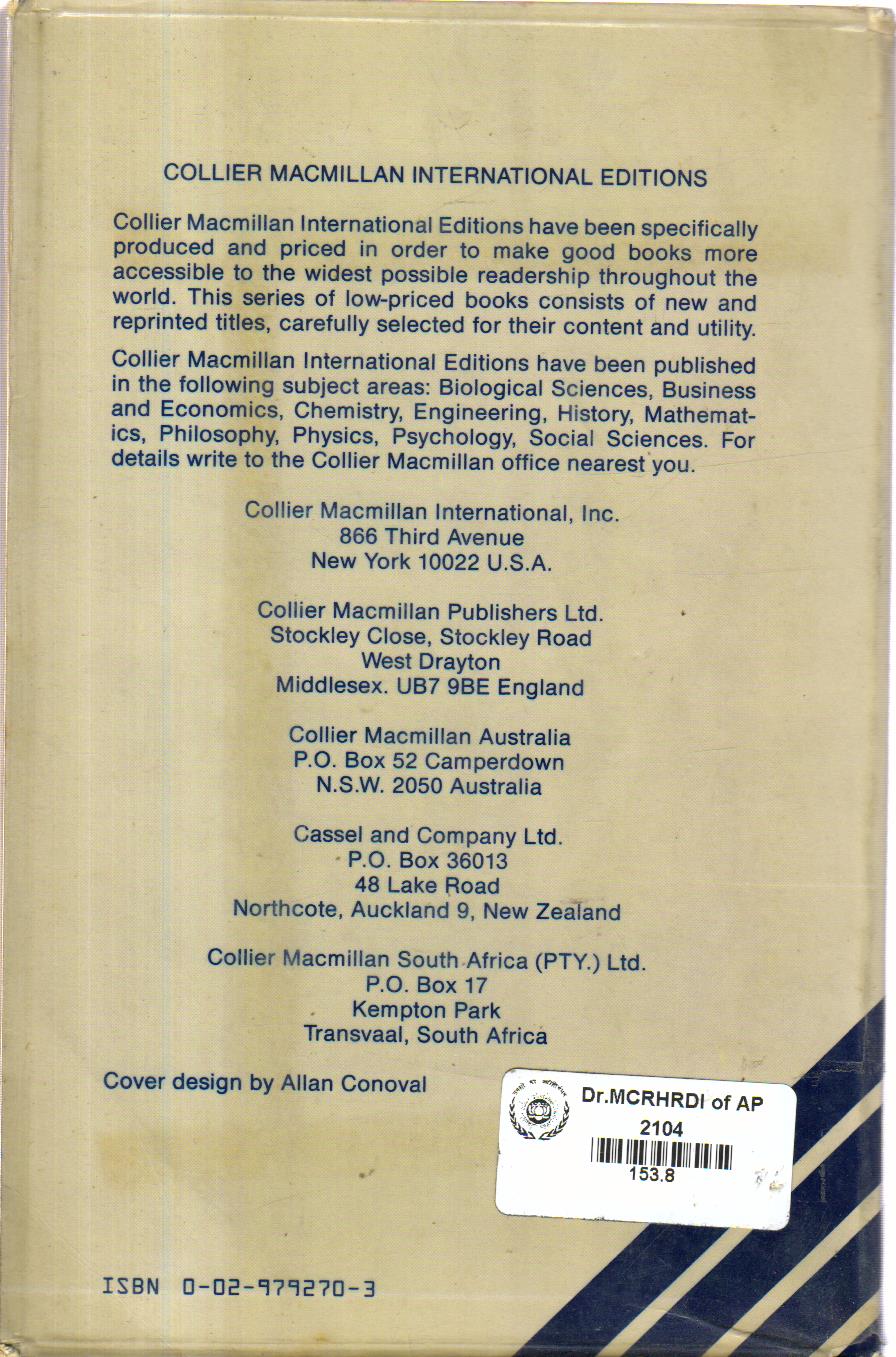 COLLIER MACMILLAN INTERNATIONAL EDITIONS

Collier Macmillan International Editions have been specifically produced and priced in order to make good books more accessible to the widest possible readership throughout the world. This series of low-priced books consists of new and reprinted titles, carefully selected for their content and utility.

Collier Macmillan International Editions have been published in the following subject areas: Biological Sciences, Business and Economics, Chemistry, Engineering, History, Mathematics, Philosophy, Physics, Psychology, Social Sciences. For details write to the Collier Macmillan office nearest you.

Collier Macmillan International, Inc.
866 Third Avenue
New York 10022 U.S.A.

Collier Macmillan Publishers Ltd.
Stockley Close, Stockley Road
West Drayton
Middlesex. UB7 9BE England

Collier Macmillan Australia
P.O. Box 52 Camperdown
N.S.W. 2050 Australia

Cassel and Company Ltd.
P.O. Box 36013
48 Lake Road
Northcote, Auckland 9, New Zealand

Collier Macmillan South Africa (PTY.) Ltd.
P.O. Box 17
Kempton Park
Transvaal, South Africa

Cover design by Allan Conoval

Dr.MCRHRDI of AP
2104
153.8

ISBN 0-02-979270-3